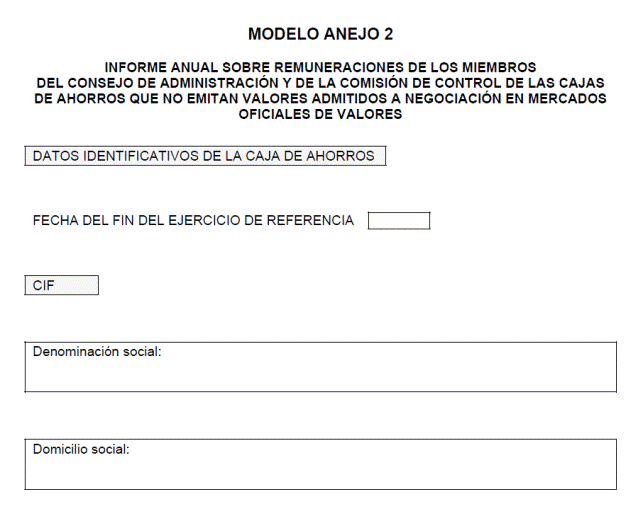 MODELO ANEJO 2

INFORME ANUAL SOBRE REMUNERACIONES DE LOS MIEMBROS DEL CONSEJO DE ADMINISTRACIÓN Y DE LA COMISIÓN DE CONTROL DE LAS CAJAS DE AHORROS QUE NO EMITAN VALORES ADMITIDOS A NEGOCIACIÓN EN MERCADOS OFICIALES DE VALORES

DATOS IDENTIFICATIVOS DE LA CAJA DE AHORROS

FECHA DEL FIN DEL EJERCICIO DE REFERENCIA

CIF

Denominación social:

Domicilio social: